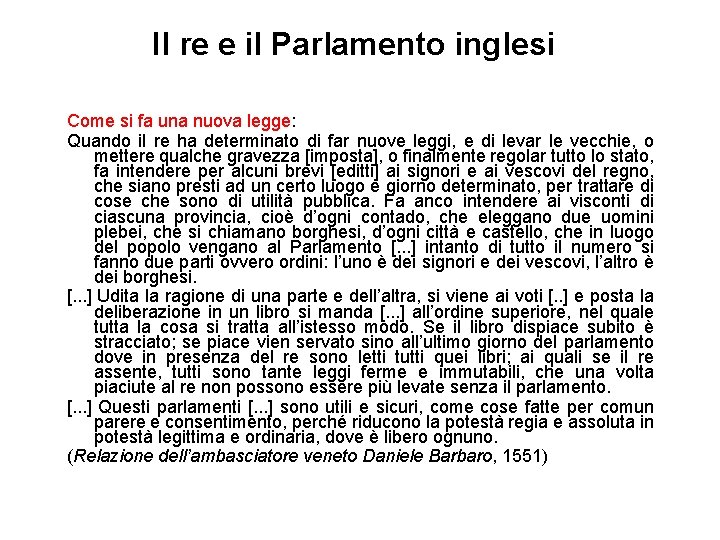 Il re e il Parlamento inglesi

Come si fa una nuova legge:

Quando il re ha determinato di far nuove leggi, e di levar le vecchie, o mettere qualche gravezza [imposta], o finalmente regolar tutto lo stato, fa intendere per alcuni brevi [editti] ai signori e ai vescovi del regno, che siano presti ad un certo luogo e giorno determinato, per trattare di cose che sono di utilità pubblica. Fa anco intendere ai visconti di ciascuna provincia, cioè d'ogni contado, che eleggano due uomini plebei, che si chiamano borghesi, d'ogni città e castello, che in luogo del popolo vengano al Parlamento [...] intanto di tutto il numero si fanno due parti ovvero ordini: l'uno è dei signori e dei vescovi, l'altro è dei borghesi.

[...] Udita la ragione di una parte e dell'altra, si viene ai voti [..] e posta la deliberazione in un libro si manda [...] all'ordine superiore, nel quale tutta la cosa si tratta all'istesso modo. Se il libro dispiace subito è stracciato; se piace vien servato sino all'ultimo giorno del parlamento dove in presenza del re sono letti tutti quei libri; ai quali se il re assente, tutti sono tante leggi ferme e immutabili, che una volta piaciute al re non possono essere più levate senza il parlamento.

[...] Questi parlamenti [...] sono utili e sicuri, come cose fatte per comun parere e consentimento, perché riducono la potestà regia e assoluta in potestà legittima e ordinaria, dove è libero ognuno.

(Relazione dell'ambasciatore veneto Daniele Barbaro, 1551)